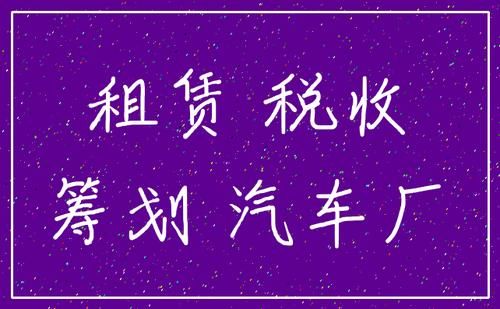 租赁 税收
筹划 汽车厂